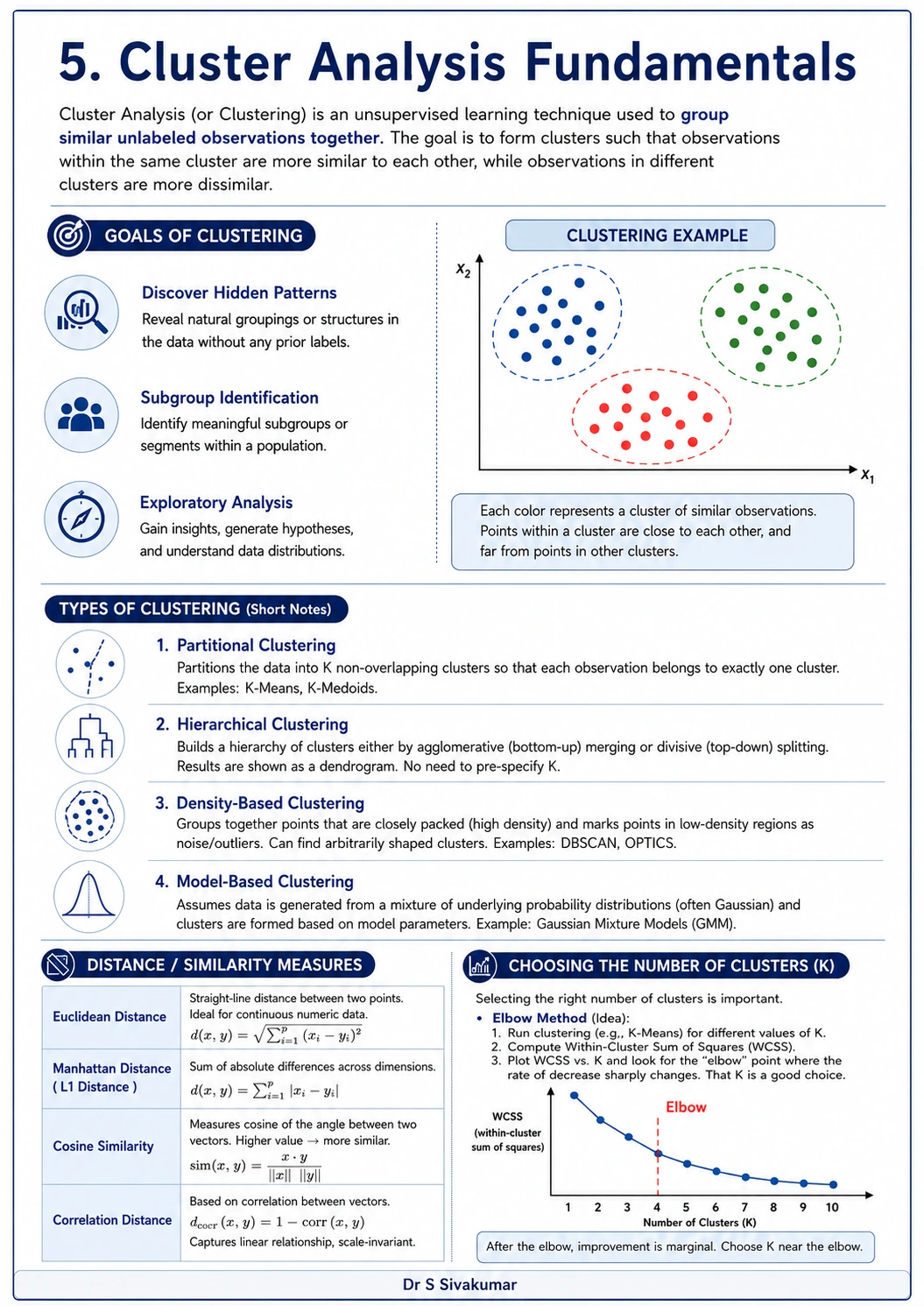 5. Cluster Analysis Fundamentals

Cluster Analysis (or Clustering) is an unsupervised learning technique used to group similar unlabeled observations together. The goal is to form clusters such that observations within the same cluster are more similar to each other, while observations in different clusters are more dissimilar.

GOALS OF CLUSTERING

Discover Hidden Patterns
Reveal natural groupings or structures in the data without any prior labels.

Subgroup Identification
Identify meaningful subgroups or segments within a population.

Exploratory Analysis
Gain insights, generate hypotheses, and understand data distributions.

CLUSTERING EXAMPLE

$x_2$

$x_1$

Each color represents a cluster of similar observations. Points within a cluster are close to each other, and far from points in other clusters.

TYPES OF CLUSTERING (Short Notes)

1. Partitional Clustering
Partitions the data into K non-overlapping clusters so that each observation belongs to exactly one cluster. Examples: K-Means, K-Medoids.

2. Hierarchical Clustering
Builds a hierarchy of clusters either by agglomerative (bottom-up) merging or divisive (top-down) splitting. Results are shown as a dendrogram. No need to pre-specify K.

3. Density-Based Clustering
Groups together points that are closely packed (high density) and marks points in low-density regions as noise/outliers. Can find arbitrarily shaped clusters. Examples: DBSCAN, OPTICS.

4. Model-Based Clustering
Assumes data is generated from a mixture of underlying probability distributions (often Gaussian) and clusters are formed based on model parameters. Example: Gaussian Mixture Models (GMM).

DISTANCE / SIMILARITY MEASURES

| Euclidean Distance | Straight-line distance between two points. Ideal for continuous numeric data. $d(x, y) = \sqrt{\sum_{i=1}^{p} (x_i - y_i)^2}$ |
|---|---|
| Manhattan Distance ( L1 Distance ) | Sum of absolute differences across dimensions. $d(x, y) = \sum_{i=1}^{p} |x_i - y_i|$ |
| Cosine Similarity | Measures cosine of the angle between two vectors. Higher value → more similar. $\text{sim}(x, y) = \frac{x \cdot y}{\|x\| \ \|y\|}$ |
| Correlation Distance | Based on correlation between vectors. $d_{corr}(x, y) = 1 - \text{corr}(x, y)$ Captures linear relationship, scale-invariant. |

CHOOSING THE NUMBER OF CLUSTERS (K)

Selecting the right number of clusters is important.
• Elbow Method (Idea):
1. Run clustering (e.g., K-Means) for different values of K.
2. Compute Within-Cluster Sum of Squares (WCSS).
3. Plot WCSS vs. K and look for the "elbow" point where the rate of decrease sharply changes. That K is a good choice.

WCSS (within-cluster sum of squares)

Elbow

1 2 3 4 5 6 7 8 9 10
Number of Clusters (K)

After the elbow, improvement is marginal. Choose K near the elbow.

Dr S Sivakumar